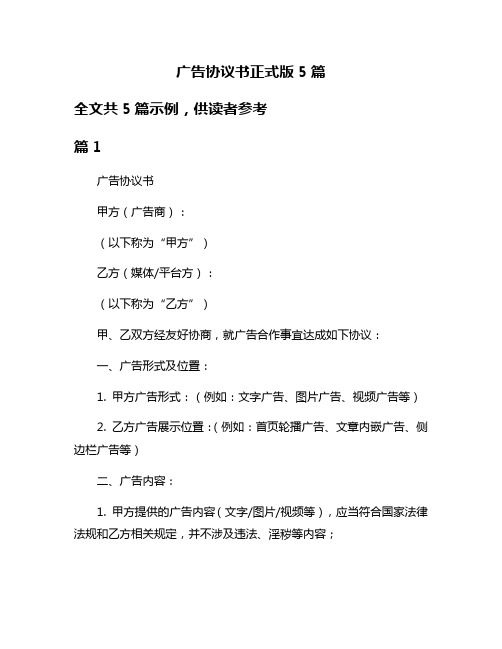 广告协议书正式版 5 篇

全文共 5 篇示例，供读者参考

篇 1

广告协议书

甲方（广告商）：

（以下称为“甲方”）

乙方（媒体/平台方）：

（以下称为“乙方”）

甲、乙双方经友好协商，就广告合作事宜达成如下协议：

一、广告形式及位置：

1. 甲方广告形式：（例如：文字广告、图片广告、视频广告等）

2. 乙方广告展示位置：（例如：首页轮播广告、文章内嵌广告、侧边栏广告等）

二、广告内容：

1. 甲方提供的广告内容（文字/图片/视频等），应当符合国家法律法规和乙方相关规定，并不涉及违法、淫秽等内容；